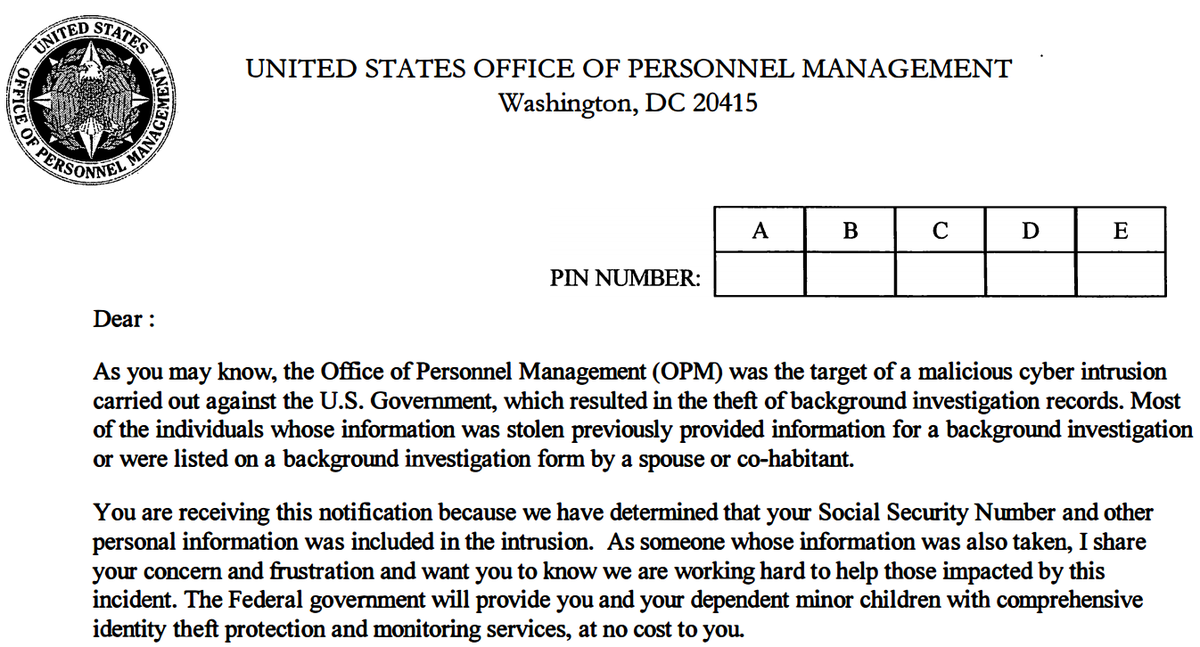 UNITED STATES OFFICE OF PERSONNEL MANAGEMENT

UNITED STATES OFFICE OF PERSONNEL MANAGEMENT
Washington, DC 20415

| | A | B | C | D | E |
|---|---|---|---|---|---|
| PIN NUMBER: | | | | | |

Dear :

As you may know, the Office of Personnel Management (OPM) was the target of a malicious cyber intrusion carried out against the U.S. Government, which resulted in the theft of background investigation records. Most of the individuals whose information was stolen previously provided information for a background investigation or were listed on a background investigation form by a spouse or co-habitant.

You are receiving this notification because we have determined that your Social Security Number and other personal information was included in the intrusion. As someone whose information was also taken, I share your concern and frustration and want you to know we are working hard to help those impacted by this incident. The Federal government will provide you and your dependent minor children with comprehensive identity theft protection and monitoring services, at no cost to you.